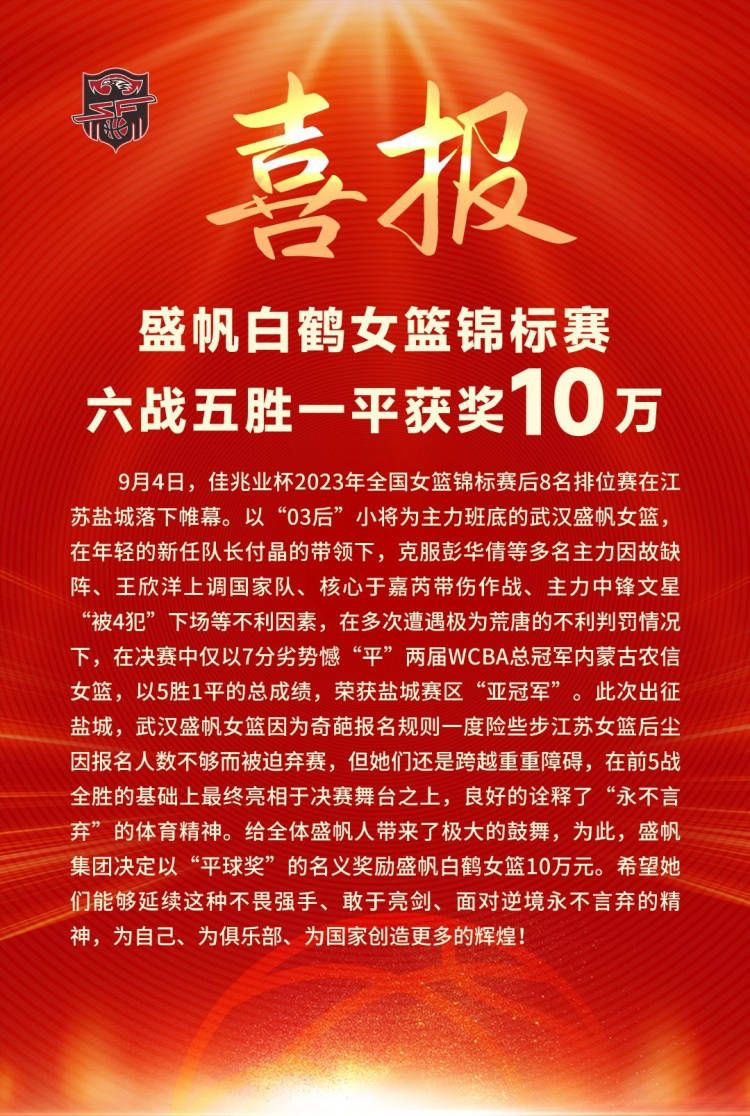 喜报

盛帆白鹤女篮锦标赛
六战五胜一平获奖10万

9月4日，佳兆业杯2023年全国女篮锦标赛后8名排位赛在江苏盐城落下帷幕。以“03后”小将为主力班底的武汉盛帆女篮，在年轻的新任队长付晶的带领下，克服彭华倩等多名主力因故缺阵、王欣洋上调国家队、核心于嘉芮带伤作战、主力中锋文星“被4犯”下场等不利因素，在多次遭遇极为荒唐的不利判罚情况下，在决赛中仅以7分劣势憾“平”两届WCBA总冠军内蒙古农信女篮，以5胜1平的总成绩，荣获盐城赛区“亚冠军”。此次出征盐城，武汉盛帆女篮因为奇葩报名规则一度险些步江苏女篮后尘因报名人数不够而被迫弃赛，但她们还是跨越重重障碍，在前5战全胜的基础上最终亮相于决赛舞台之上，良好的诠释了“永不言弃”的体育精神。给全体盛帆人带来了极大的鼓舞，为此，盛帆集团决定以“平球奖”的名义奖励盛帆白鹤女篮10万元。希望她们能够延续这种不畏强手、敢于亮剑、面对逆境永不言弃的精神，为自己、为俱乐部、为国家创造更多的辉煌！